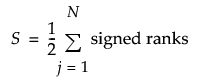 $S = \frac{1}{2} \sum_{j=1}^{N} \text{signed ranks}$